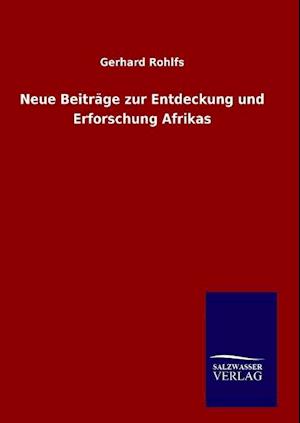 Gerhard Rohlfs

Neue Beiträge zur Entdeckung und Erforschung Afrikas

SALZWASSER
VERLAG